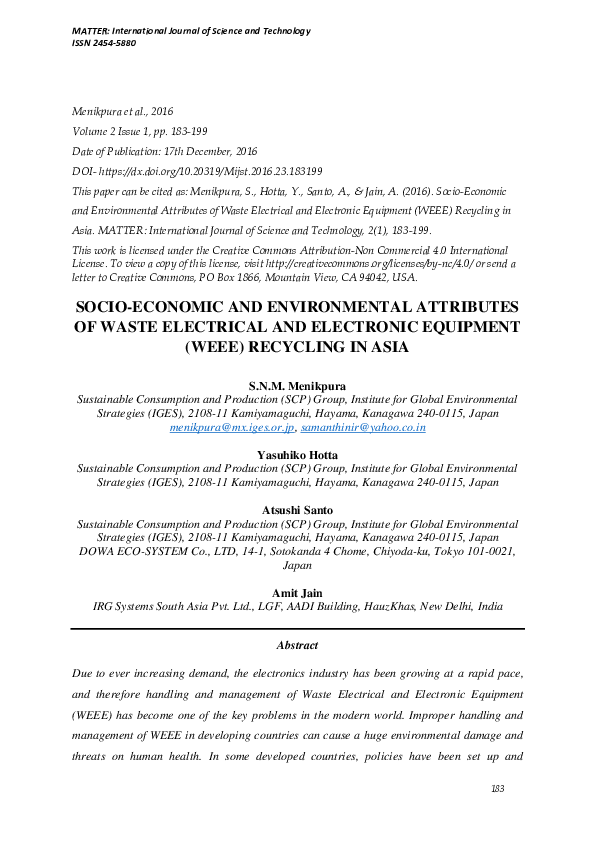 MATTER: International Journal of Science and Technology
ISSN 2454-5880

Menikpura et al., 2016
Volume 2 Issue 1, pp. 183-199
Date of Publication: 17th December, 2016
DOI- https://dx.doi.org/10.20319/Mijst.2016.23.183199
This paper can be cited as: Menikpura, S., Hotta, Y., Santo, A., & Jain, A. (2016). Socio-Economic and Environmental Attributes of Waste Electrical and Electronic Equipment (WEEE) Recycling in Asia. MATTER: International Journal of Science and Technology, 2(1), 183-199.
This work is licensed under the Creative Commons Attribution-Non Commercial 4.0 International License. To view a copy of this license, visit http://creativecommons.org/licenses/by-nc/4.0/ or send a letter to Creative Commons, PO Box 1866, Mountain View, CA 94042, USA.

SOCIO-ECONOMIC AND ENVIRONMENTAL ATTRIBUTES OF WASTE ELECTRICAL AND ELECTRONIC EQUIPMENT (WEEE) RECYCLING IN ASIA

S.N.M. Menikpura
Sustainable Consumption and Production (SCP) Group, Institute for Global Environmental Strategies (IGES), 2108-11 Kamiyamaguchi, Hayama, Kanagawa 240-0115, Japan
menikpura@mx.iges.or.jp, samanthinir@yahoo.co.in

Yasuhiko Hotta
Sustainable Consumption and Production (SCP) Group, Institute for Global Environmental Strategies (IGES), 2108-11 Kamiyamaguchi, Hayama, Kanagawa 240-0115, Japan

Atsushi Santo
Sustainable Consumption and Production (SCP) Group, Institute for Global Environmental Strategies (IGES), 2108-11 Kamiyamaguchi, Hayama, Kanagawa 240-0115, Japan
DOWA ECO-SYSTEM Co., LTD, 14-1, Sotokanda 4 Chome, Chiyoda-ku, Tokyo 101-0021, Japan

Amit Jain
IRG Systems South Asia Pvt. Ltd., LGF, AADI Building, HauzKhas, New Delhi, India

Abstract

Due to ever increasing demand, the electronics industry has been growing at a rapid pace, and therefore handling and management of Waste Electrical and Electronic Equipment (WEEE) has become one of the key problems in the modern world. Improper handling and management of WEEE in developing countries can cause a huge environmental damage and threats on human health. In some developed countries, policies have been set up and

183